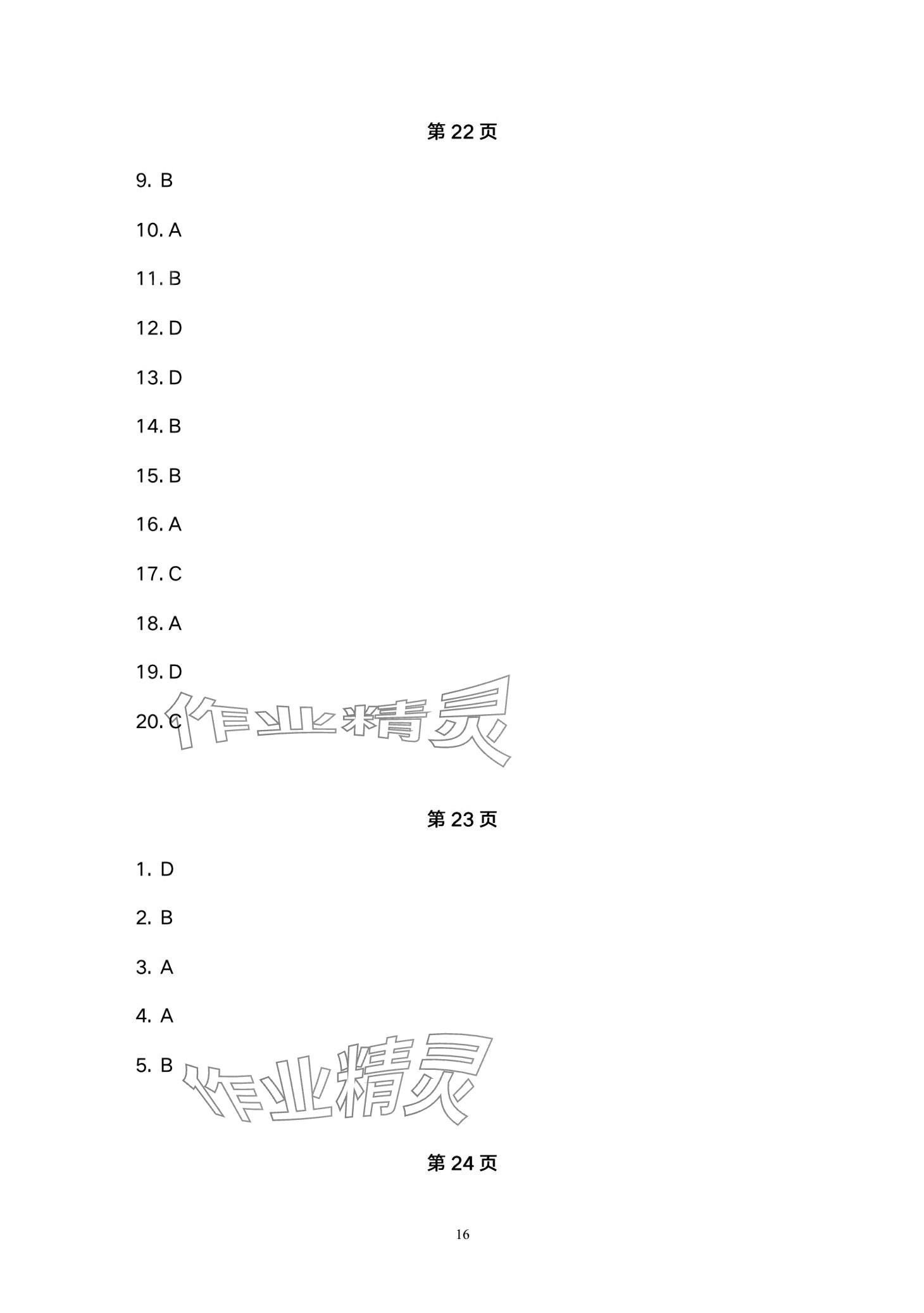 第 22 页

9. B

10. A

11. B

12. D

13. D

14. B

15. B

16. A

17. C

18. A

19. D

20. C

作业精灵

第 23 页

1. D

2. B

3. A

4. A

5. B

作业精灵

第 24 页

16